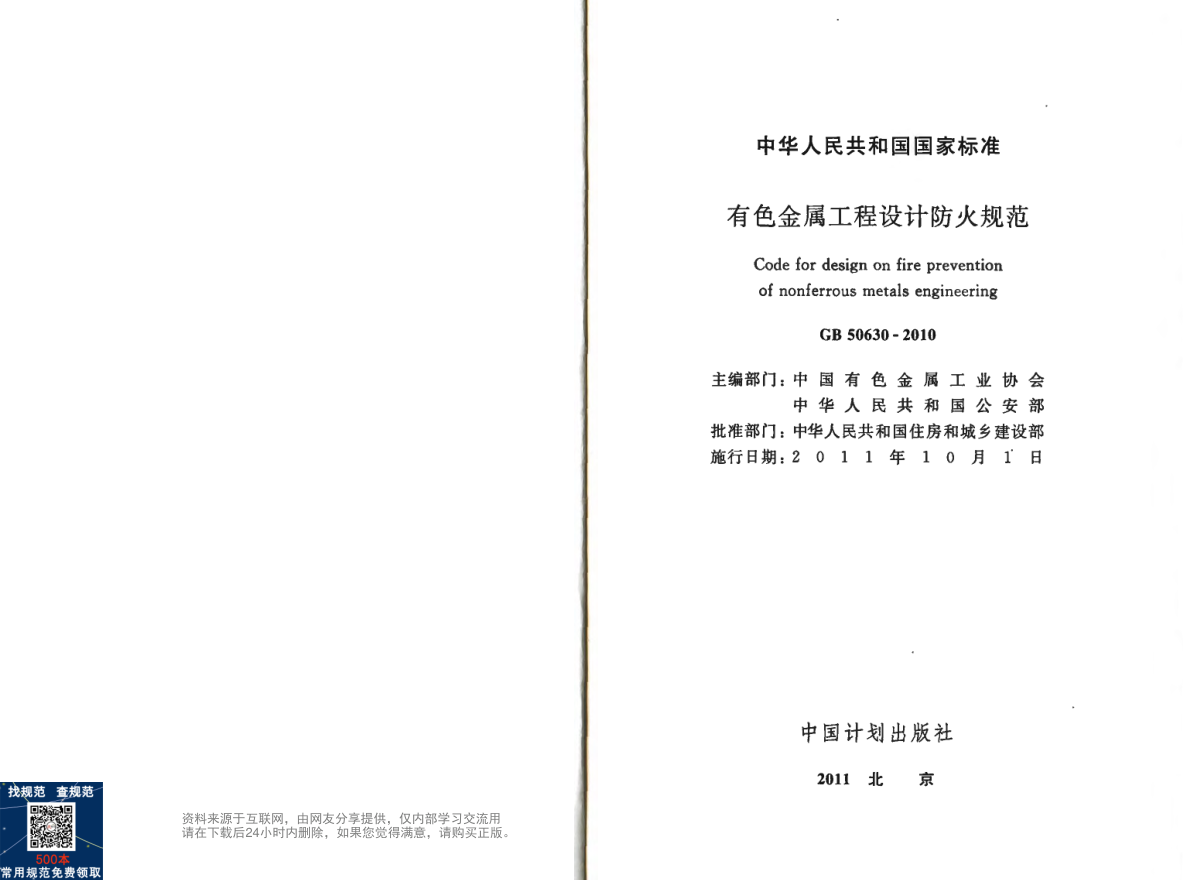 中华人民共和国国家标准

有色金属工程设计防火规范

Code for design on fire prevention
of nonferrous metals engineering

GB 50630 - 2010

主编部门：中国有色金属工业协会
中华人民共和国公安部
批准部门：中华人民共和国住房和城乡建设部
施行日期：2011年10月1日

中国计划出版社

2011 北 京

找规范 查规范
500本
常用规范免费领取

资料来源于互联网，由网友分享提供，仅内部学习交流用
请在下载后24小时内删除，如果您觉得满意，请购买正版。